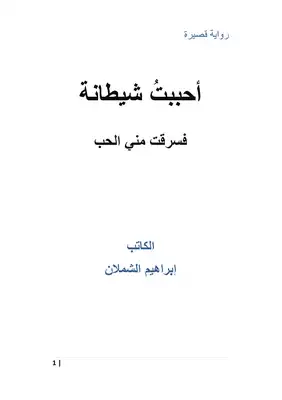 رواية قصيرة

أحببتُ شيطانة

فسرقت مني الحب

الكاتب

إبراهيم الشملان

1 |